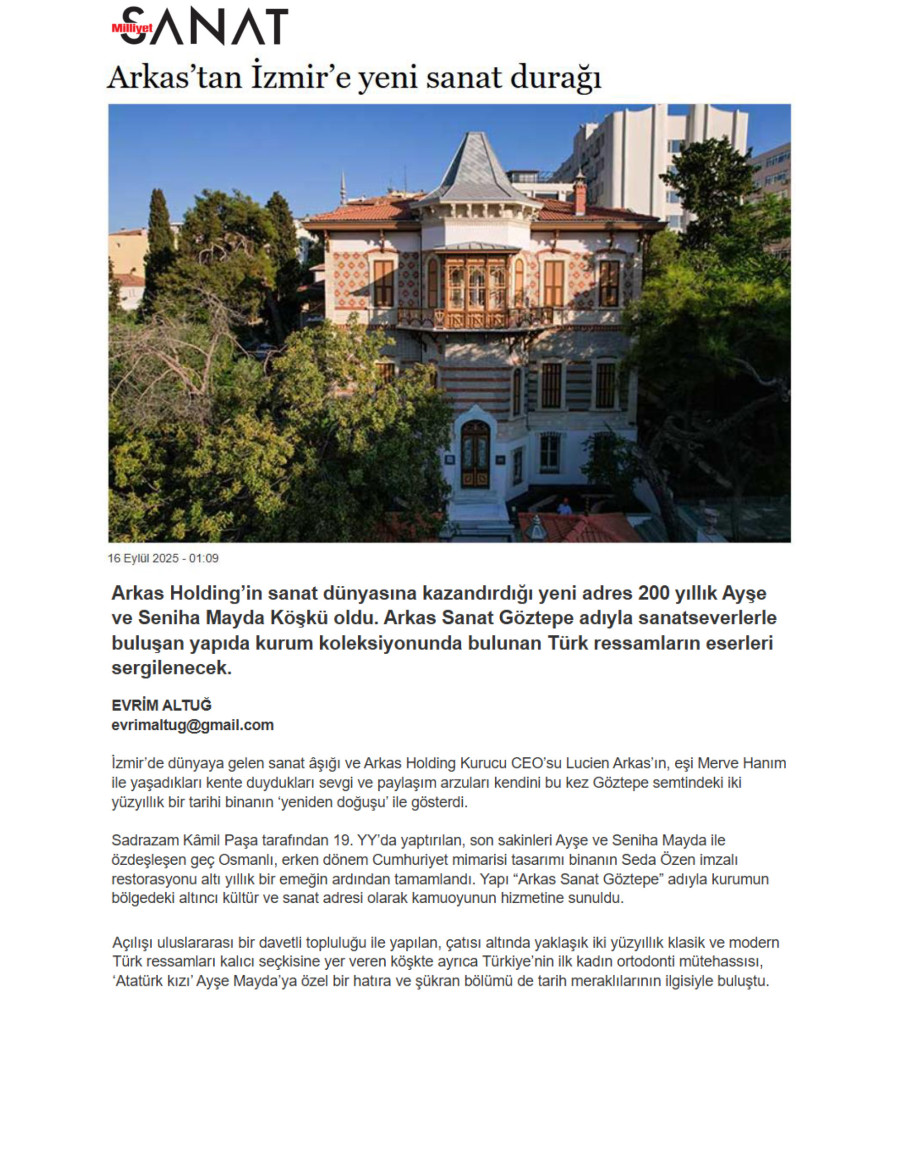 Milliyet SANAT

Arkas'tan İzmir'e yeni sanat durağı

16 Eylül 2025 - 01:09

Arkas Holding'in sanat dünyasına kazandırdığı yeni adres 200 yıllık Ayşe ve Seniha Mayda Köşkü oldu. Arkas Sanat Göztepe adıyla sanatseverlerle buluşan yapıda kurum koleksiyonunda bulunan Türk ressamların eserleri sergilenecek.

EVRİM ALTUĞ
evrimaltug@gmail.com

İzmir'de dünyaya gelen sanat âşığı ve Arkas Holding Kurucu CEO'su Lucien Arkas'ın, eşi Merve Hanım ile yaşadıkları kente duydukları sevgi ve paylaşım arzuları kendini bu kez Göztepe semtindeki iki yüzyıllık bir tarihi binanın 'yeniden doğuşu' ile gösterdi.

Sadrazam Kâmil Paşa tarafından 19. YY'da yaptırılan, son sakinleri Ayşe ve Seniha Mayda ile özdeşleşen geç Osmanlı, erken dönem Cumhuriyet mimarisi tasarımı binanın Seda Özen imzalı restorasyonu altı yıllık bir emeğin ardından tamamlandı. Yapı "Arkas Sanat Göztepe" adıyla kurumun bölgedeki altıncı kültür ve sanat adresi olarak kamuoyunun hizmetine sunuldu.

Açılışı uluslararası bir davetli topluluğu ile yapılan, çatısı altında yaklaşık iki yüzyıllık klasik ve modern Türk ressamları kalıcı seçkisine yer veren köşkte ayrıca Türkiye'nin ilk kadın ortodonti mütehassısı, 'Atatürk kızı' Ayşe Mayda'ya özel bir hatıra ve şükran bölümü de tarih meraklılarının ilgisiyle buluştu.